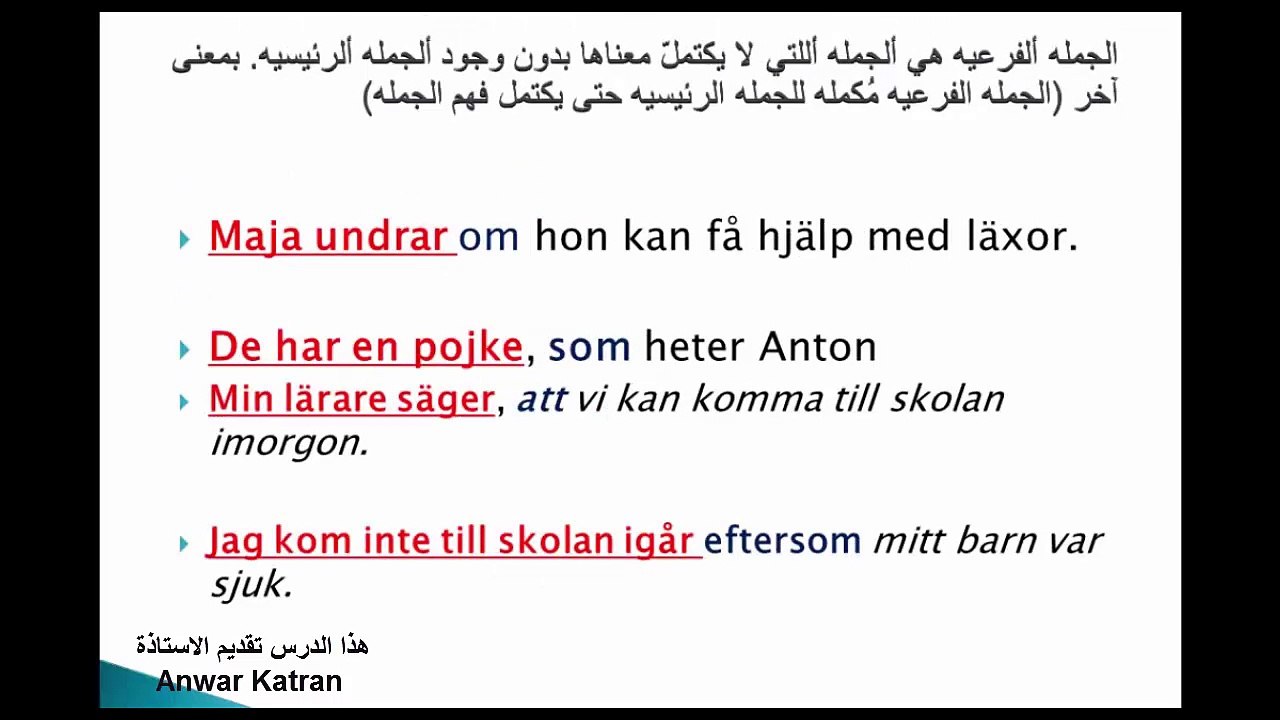 الجمله ألفرعيه هي ألجمله أللتي لا يكتملّ معناها بدون وجود ألجمله ألرئيسيه. بمعنى آخر (الجمله الفرعيه مُكمله للجمله الرئيسيه حتى يكتمل فهم الجمله)

Maja undrar om hon kan få hjälp med läxor.

De har en pojke, som heter Anton

Min lärare säger, att vi kan komma till skolan imorgon.

Jag kom inte till skolan igår eftersom mitt barn var sjuk.

هذا الدرس تقديم الاستاذة
Anwar Katran